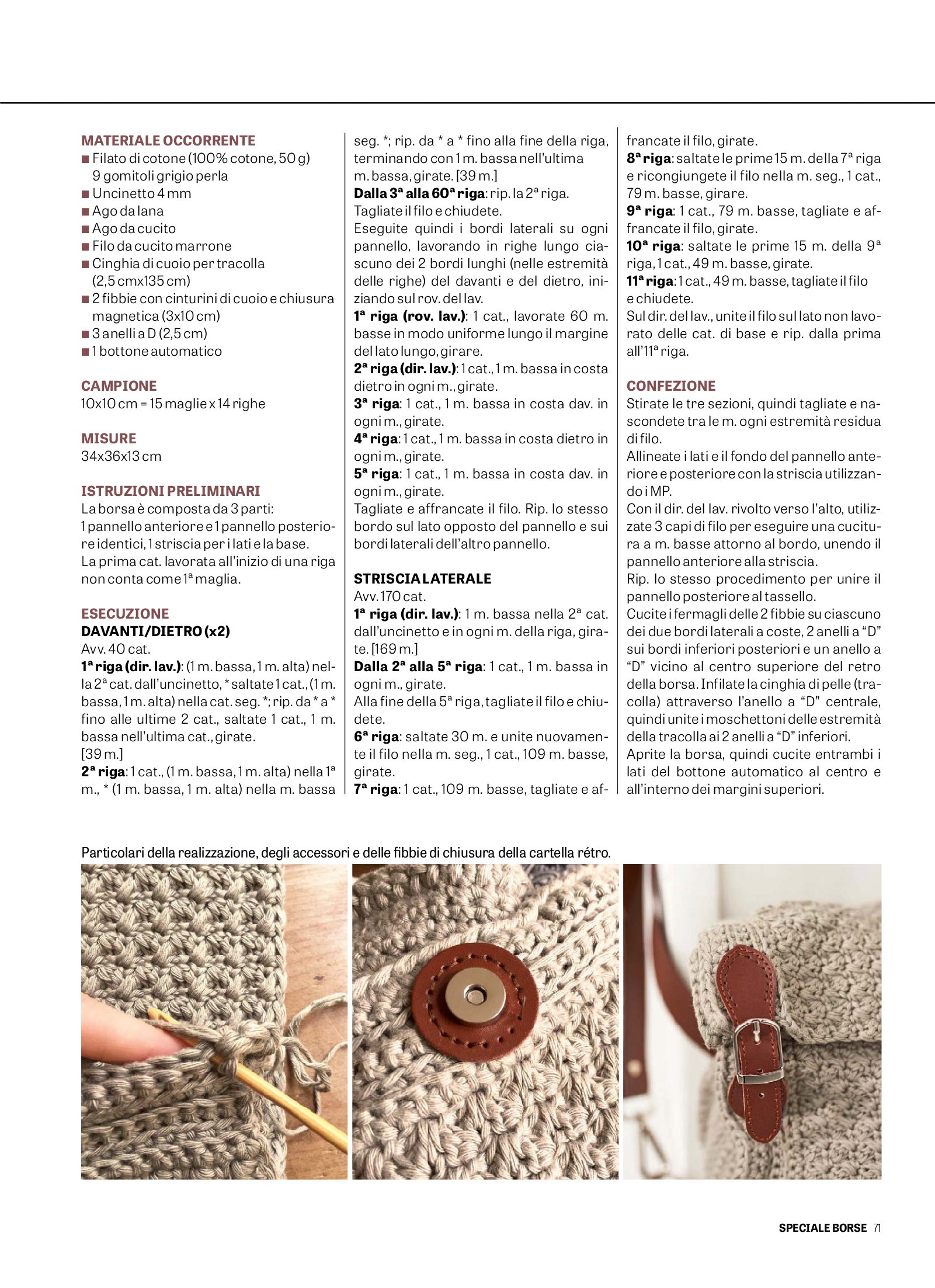 MATERIALE OCCORRENTE
■ Filato di cotone (100% cotone, 50 g) 9 gomitoli grigio perla
■ Uncinetto 4 mm
■ Ago da lana
■ Ago da cucito
■ Filo da cucito marrone
■ Cinghia di cuoio per tracolla (2,5 cmx135 cm)
■ 2 fibbie con cinturini di cuoio e chiusura magnetica (3x10 cm)
■ 3 anelli a D (2,5 cm)
■ 1 bottone automatico

CAMPIONE
10x10 cm = 15 maglie x 14 righe

MISURE
34x36x13 cm

ISTRUZIONI PRELIMINARI
La borsa è composta da 3 parti:
1 pannello anteriore e 1 pannello posteriore identici, 1 striscia per i lati e la base.
La prima cat. lavorata all'inizio di una riga non conta come 1ª maglia.

ESECUZIONE
DAVANTI/DIETRO (x2)
Avv. 40 cat.
1ª riga (dir. lav.): (1 m. bassa, 1 m. alta) nella 2ª cat. dall'uncinetto, * saltate 1 cat., (1 m. bassa, 1 m. alta) nella cat. seg. *; rip. da * a * fino alle ultime 2 cat., saltate 1 cat., 1 m. bassa nell'ultima cat., girate.
[39 m.]
2ª riga: 1 cat., (1 m. bassa, 1 m. alta) nella 1ª m., * (1 m. bassa, 1 m. alta) nella m. bassa seg. *; rip. da * a * fino alla fine della riga, terminando con 1 m. bassa nell'ultima m. bassa, girate. [39 m.]
Dalla 3ª alla 60ª riga: rip. la 2ª riga.
Tagliate il filo e chiudete.
Eseguite quindi i bordi laterali su ogni pannello, lavorando in righe lungo ciascuno dei 2 bordi lunghi (nelle estremità delle righe) del davanti e del dietro, iniziando sul rov. del lav.
1ª riga (rov. lav.): 1 cat., lavorate 60 m. basse in modo uniforme lungo il margine del lato lungo, girare.
2ª riga (dir. lav.): 1 cat., 1 m. bassa in costa dietro in ogni m., girate.
3ª riga: 1 cat., 1 m. bassa in costa dav. in ogni m., girate.
4ª riga: 1 cat., 1 m. bassa in costa dietro in ogni m., girate.
5ª riga: 1 cat., 1 m. bassa in costa dav. in ogni m., girate.
Tagliate e affrancate il filo. Rip. lo stesso bordo sul lato opposto del pannello e sui bordi laterali dell'altro pannello.

STRISCIA LATERALE
Avv. 170 cat.
1ª riga (dir. lav.): 1 m. bassa nella 2ª cat. dall'uncinetto e in ogni m. della riga, girate. [169 m.]
Dalla 2ª alla 5ª riga: 1 cat., 1 m. bassa in ogni m., girate.
Alla fine della 5ª riga, tagliate il filo e chiudete.
6ª riga: saltate 30 m. e unite nuovamente il filo nella m. seg., 1 cat., 109 m. basse, girate.
7ª riga: 1 cat., 109 m. basse, tagliate e affrancate il filo, girate.
8ª riga: saltate le prime 15 m. della 7ª riga e ricongiungete il filo nella m. seg., 1 cat., 79 m. basse, girare.
9ª riga: 1 cat., 79 m. basse, tagliate e affrancate il filo, girate.
10ª riga: saltate le prime 15 m. della 9ª riga, 1 cat., 49 m. basse, girate.
11ª riga: 1 cat., 49 m. basse, tagliate il filo e chiudete.
Sul dir. del lav., unite il filo sul lato non lavorato delle cat. di base e rip. dalla prima all'11ª riga.

CONFEZIONE
Stirate le tre sezioni, quindi tagliate e nascondete tra le m. ogni estremità residua di filo.
Allineate i lati e il fondo del pannello anteriore e posteriore con la striscia utilizzando i MP.
Con il dir. del lav. rivolto verso l'alto, utilizzate 3 capi di filo per eseguire una cucitura a m. basse attorno al bordo, unendo il pannello anteriore alla striscia.
Rip. lo stesso procedimento per unire il pannello posteriore al tassello.
Cucite i fermagli delle 2 fibbie su ciascuno dei due bordi laterali a coste, 2 anelli a "D" sui bordi inferiori posteriori e un anello a "D" vicino al centro superiore del retro della borsa. Infilate la cinghia di pelle (tracolla) attraverso l'anello a "D" centrale, quindi unite i moschettoni delle estremità della tracolla ai 2 anelli a "D" inferiori.
Aprite la borsa, quindi cucite entrambi i lati del bottone automatico al centro e all'interno dei margini superiori.

Particolari della realizzazione, degli accessori e delle fibbie di chiusura della cartella rétro.

SPECIALE BORSE 71